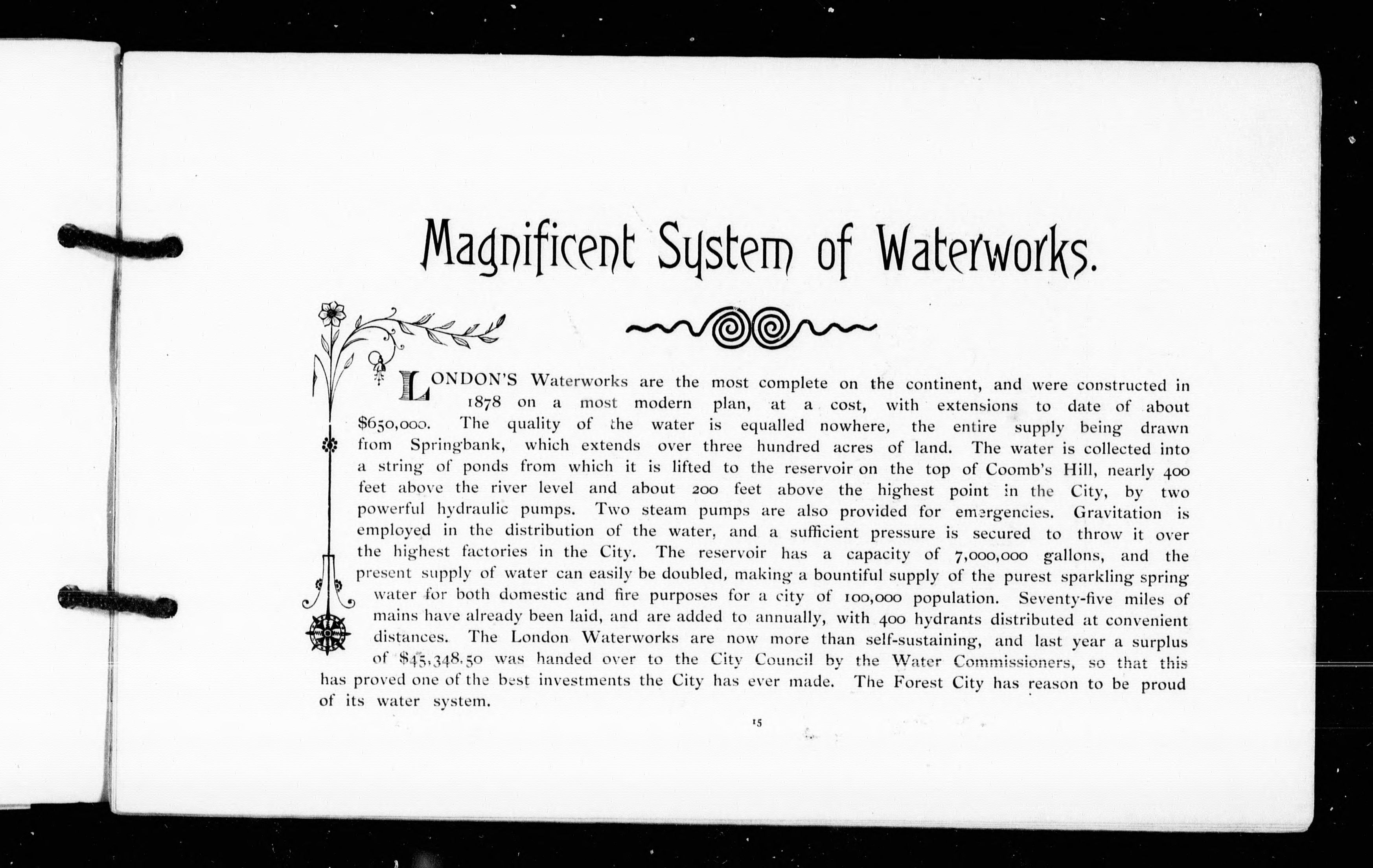 Magnificent System of Waterworks.

LONDON'S Waterworks are the most complete on the continent, and were constructed in 1878 on a most modern plan, at a cost, with extensions to date of about $650,000. The quality of the water is equalled nowhere, the entire supply being drawn from Springbank, which extends over three hundred acres of land. The water is collected into a string of ponds from which it is lifted to the reservoir on the top of Coomb's Hill, nearly 400 feet above the river level and about 200 feet above the highest point in the City, by two powerful hydraulic pumps. Two steam pumps are also provided for emergencies. Gravitation is employed in the distribution of the water, and a sufficient pressure is secured to throw it over the highest factories in the City. The reservoir has a capacity of 7,000,000 gallons, and the present supply of water can easily be doubled, making a bountiful supply of the purest sparkling spring water for both domestic and fire purposes for a city of 100,000 population. Seventy-five miles of mains have already been laid, and are added to annually, with 400 hydrants distributed at convenient distances. The London Waterworks are now more than self-sustaining, and last year a surplus of $45,348.50 was handed over to the City Council by the Water Commissioners, so that this has proved one of the best investments the City has ever made. The Forest City has reason to be proud of its water system.

15